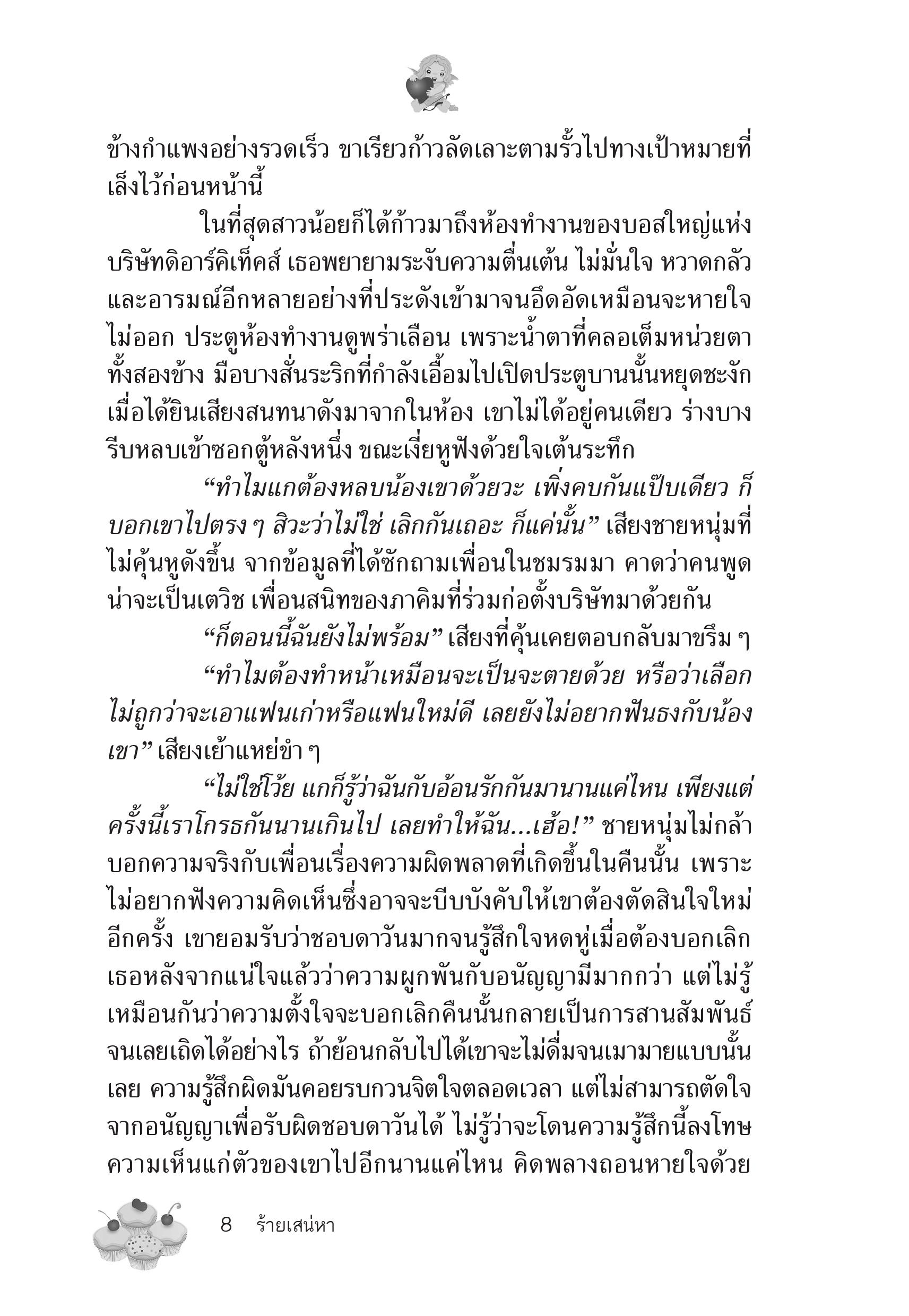 ข้างกำแพงอย่างรวดเร็ว ขาเรียวก้าวลัดเลาะตามรั้วไปทางเป้าหมายที่เล็งไว้ก่อนหน้านี้

ในที่สุดสาวน้อยก็ได้ก้าวมาถึงห้องทำงานของบอสใหญ่แห่งบริษัทดิอาร์คิเท็คส์ เธอพยายามระงับความตื่นเต้น ไม่มั่นใจ หวาดกลัว และอารมณ์อีกหลายอย่างที่ประดังเข้ามาจนอึดอัดเหมือนจะหายใจไม่ออก ประตูห้องทำงานดูพร่าเลือน เพราะน้ำตาที่คลอเต็มหน่วยตาทั้งสองข้าง มือบางสั่นระริกที่กำลังเอื้อมไปเปิดประตูบานนั้นหยุดชะงักเมื่อได้ยินเสียงสนทนาดังมาจากในห้อง เขาไม่ได้อยู่คนเดียว ร่างบางรีบหลบเข้าซอกตู้หลังหนึ่ง ขณะเงี่ยหูฟังด้วยใจเต้นระทึก

“ทำไมแกต้องหลบน้องเขาด้วยวะ เพิ่งคบกันแป๊บเดียว ก็บอกเขาไปตรง ๆ สิวะว่าไม่ใช่ เลิกกันเถอะ ก็แค่นั้น” เสียงชายหนุ่มที่ไม่คุ้นหูดังขึ้น จากข้อมูลที่ได้ซักถามเพื่อนในชมรมมา คาดว่าคนพูดน่าจะเป็นเตวิช เพื่อนสนิทของภาคิมที่ร่วมก่อตั้งบริษัทมาด้วยกัน

“ก็ตอนนี้ฉันยังไม่พร้อม” เสียงที่คุ้นเคยตอบกลับมาขรึม ๆ

“ทำไมต้องทำหน้าเหมือนจะเป็นจะตายด้วย หรือว่าเลือกไม่ถูกว่าจะเอาแฟนเก่าหรือแฟนใหม่ดี เลยยังไม่อยากฟันธงกับน้องเขา” เสียงเย้าแหย่ขำ ๆ

“ไม่ใช่โว้ย แกก็รู้ว่าฉันกับอ้อนรักกันมานานแค่ไหน เพียงแต่ครั้งนี้เราโกรธกันนานเกินไป เลยทำให้ฉัน...เฮ้อ!” ชายหนุ่มไม่กล้าบอกความจริงกับเพื่อนเรื่องความผิดพลาดที่เกิดขึ้นในคืนนั้น เพราะไม่อยากฟังความคิดเห็นซึ่งอาจจะบีบบังคับให้เขาต้องตัดสินใจใหม่อีกครั้ง เขายอมรับว่าชอบดาวันมากจนรู้สึกใจหดหู่เมื่อต้องบอกเลิกเธอหลังจากแน่ใจแล้วว่าความผูกพันกับอนัญญามีมากกว่า แต่ไม่รู้เหมือนกันว่าความตั้งใจจะบอกเลิกคืนนั้นกลายเป็นการสานสัมพันธ์จนเลยเถิดได้อย่างไร ถ้าย้อนกลับไปได้เขาจะไม่ดื่มจนเมามายแบบนั้นเลย ความรู้สึกผิดมันคอยรบกวนจิตใจตลอดเวลา แต่ไม่สามารถตัดใจจากอนัญญาเพื่อรับผิดชอบดาวันได้ ไม่รู้ว่าจะโดนความรู้สึกนี้ลงโทษความเห็นแก่ตัวของเขาไปอีกนานแค่ไหน คิดพลางถอนหายใจด้วย

8 ร้ายเสน่หา